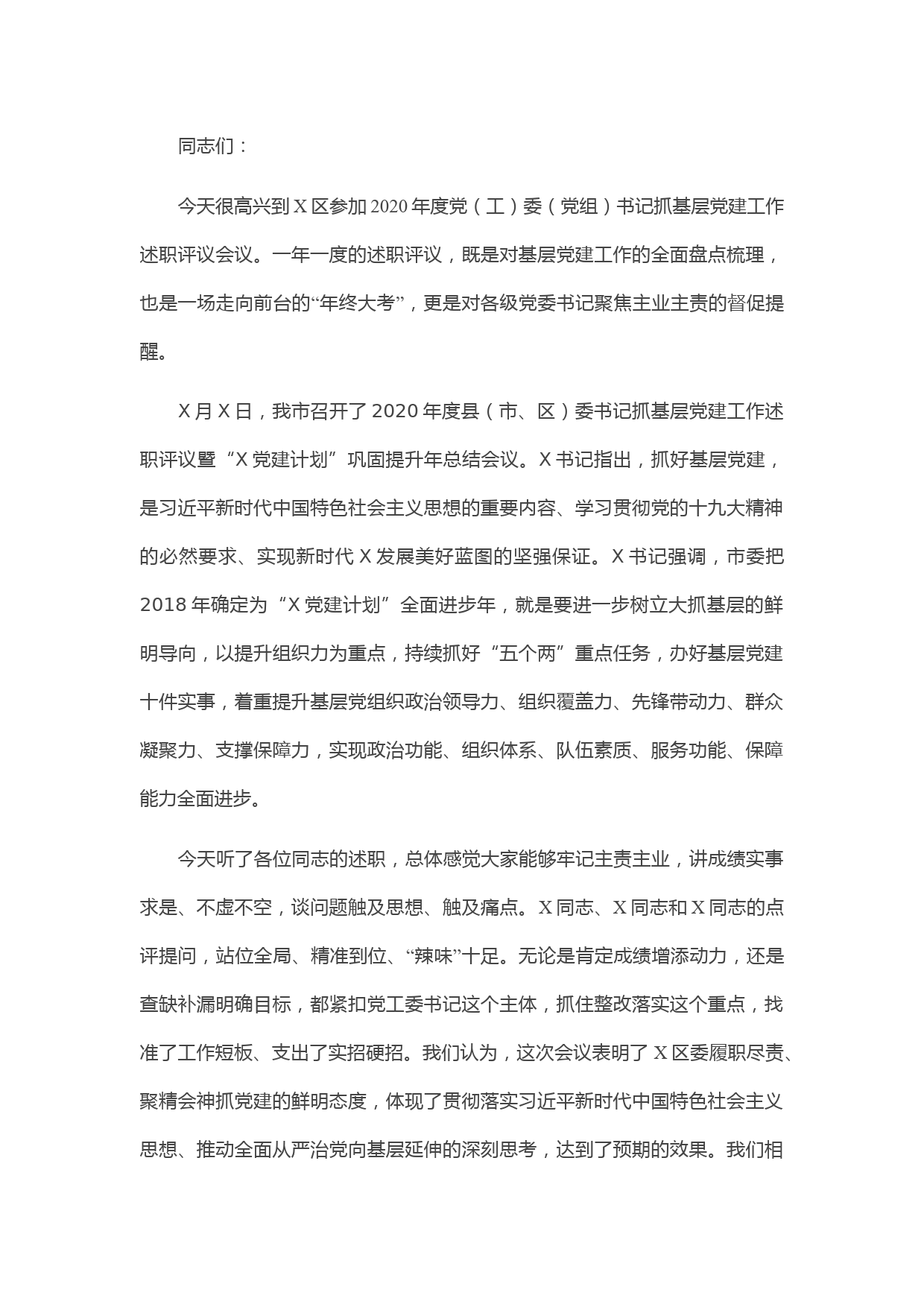 同志们：

今天很高兴到X区参加2020年度党（工）委（党组）书记抓基层党建工作述职评议会议。一年一度的述职评议，既是对基层党建工作的全面盘点梳理，也是一场走向前台的“年终大考”，更是对各级党委书记聚焦主业主责的督促提醒。

X月X日，我市召开了2020年度县（市、区）委书记抓基层党建工作述职评议暨“X党建计划”巩固提升年总结会议。X书记指出，抓好基层党建，是习近平新时代中国特色社会主义思想的重要内容、学习贯彻党的十九大精神的必然要求、实现新时代X发展美好蓝图的坚强保证。X书记强调，市委把2018年确定为“X党建计划”全面进步年，就是要进一步树立大抓基层的鲜明导向，以提升组织力为重点，持续抓好“五个两”重点任务，办好基层党建十件实事，着重提升基层党组织政治领导力、组织覆盖力、先锋带动力、群众凝聚力、支撑保障力，实现政治功能、组织体系、队伍素质、服务功能、保障能力全面进步。

今天听了各位同志的述职，总体感觉大家能够牢记主责主业，讲成绩实事求是、不虚不空，谈问题触及思想、触及痛点。X同志、X同志和X同志的点评提问，站位全局、精准到位、“辣味”十足。无论是肯定成绩增添动力，还是查缺补漏明确目标，都紧扣党工委书记这个主体，抓住整改落实这个重点，找准了工作短板、支出了实招硬招。我们认为，这次会议表明了X区委履职尽责、聚精会神抓党建的鲜明态度，体现了贯彻落实习近平新时代中国特色社会主义思想、推动全面从严治党向基层延伸的深刻思考，达到了预期的效果。我们相